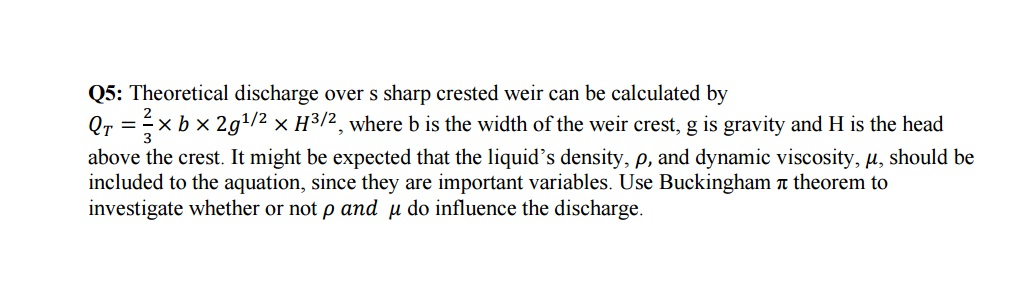 Q5: Theoretical discharge over s sharp crested weir can be calculated by $Q_T = \frac{2}{3} \times b \times 2g^{1/2} \times H^{3/2}$, where b is the width of the weir crest, g is gravity and H is the head above the crest. It might be expected that the liquid's density, $\rho$, and dynamic viscosity, $\mu$, should be included to the aquation, since they are important variables. Use Buckingham $\pi$ theorem to investigate whether or not $\rho$ $and$ $\mu$ do influence the discharge.